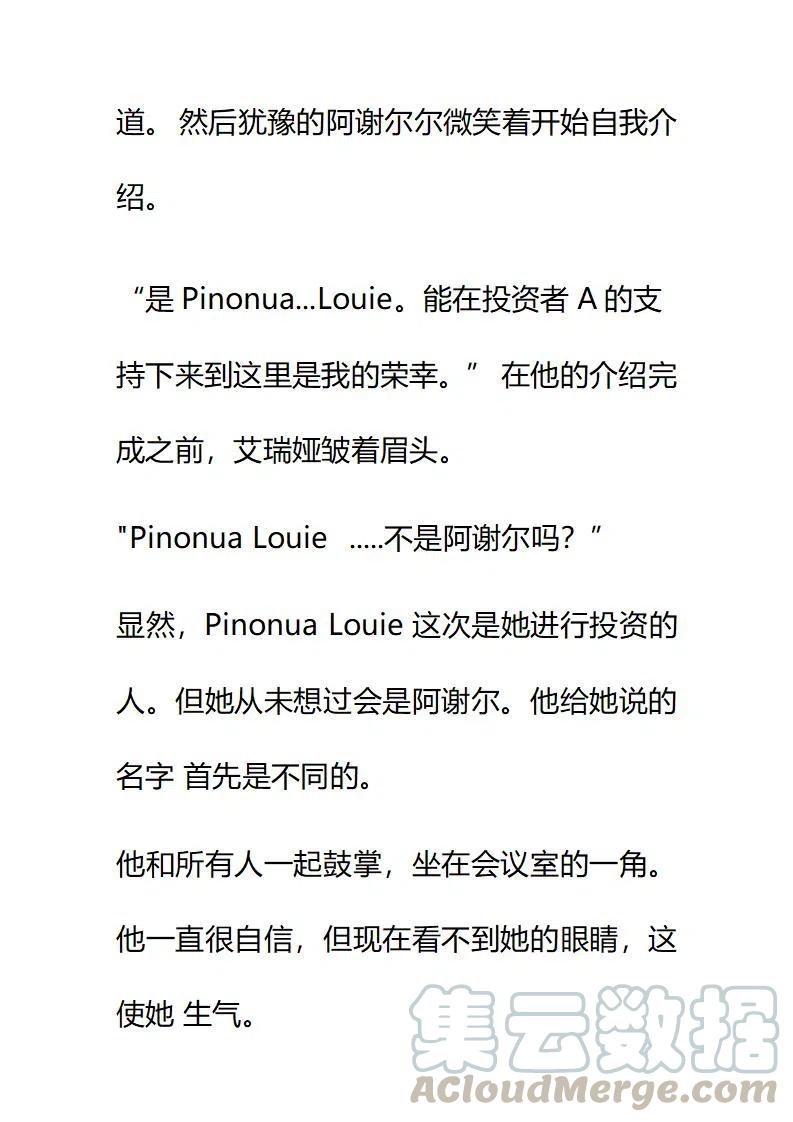 道。 然后犹豫的阿谢尔尔微笑着开始自我介绍。

“是 Pinonua...Louie。能在投资者 A 的支持下来到这里是我的荣幸。” 在他的介绍完成之前，艾瑞娅皱着眉头。

"Pinonua Louie .....不是阿谢尔吗？”

显然，Pinonua Louie 这次是她进行投资的人。但她从未想过会是阿谢尔。他给她说的名字 首先是不同的。

他和所有人一起鼓掌，坐在会议室的一角。他一直很自信，但现在看不到她的眼睛，这使她 生气。

集云数据
ACloudMerge.com